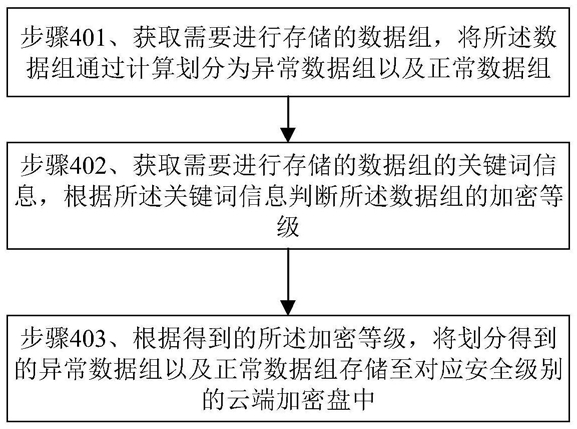 步骤401、获取需要进行存储的数据组，将所述数据组通过计算划分为异常数据组以及正常数据组

步骤402、获取需要进行存储的数据组的关键词信息，根据所述关键词信息判断所述数据组的加密等级

步骤403、根据得到的所述加密等级，将划分得到的异常数据组以及正常数据组存储至对应安全级别的云端加密盘中